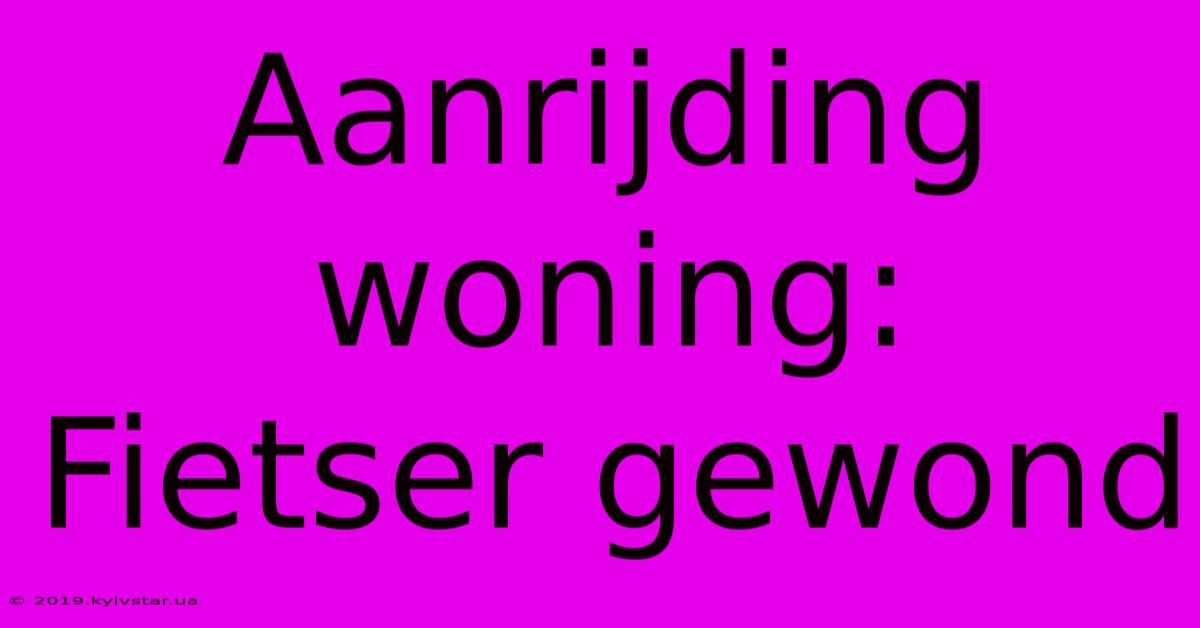 Aanrijding woning: Fietser gewond

© 2019.kyivstar.ua